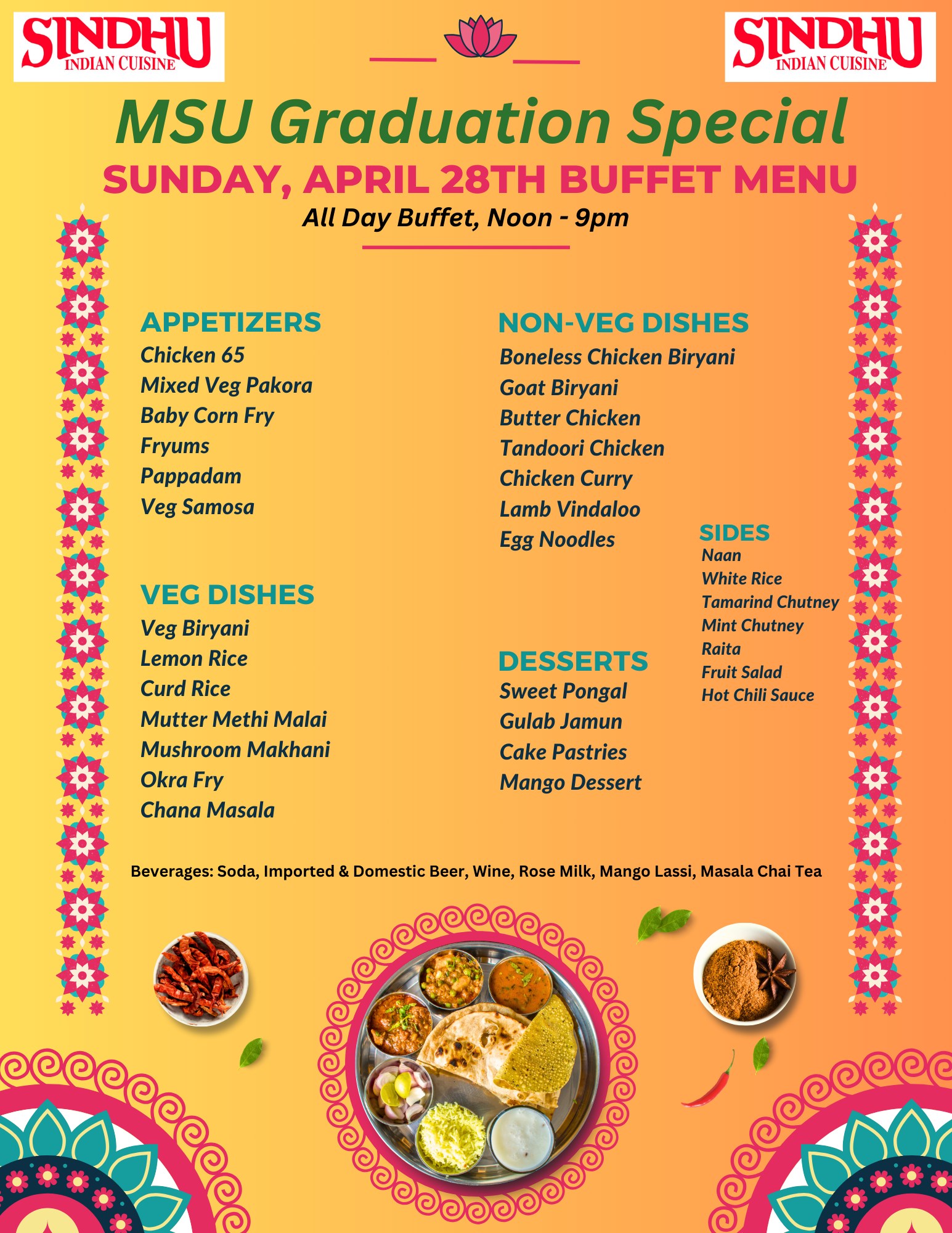 SINDHU INDIAN CUISINE

SINDHU INDIAN CUISINE

MSU Graduation Special

SUNDAY, APRIL 28TH BUFFET MENU

All Day Buffet, Noon - 9pm

APPETIZERS
Chicken 65
Mixed Veg Pakora
Baby Corn Fry
Fryums
Pappadam
Veg Samosa

VEG DISHES
Veg Biryani
Lemon Rice
Curd Rice
Mutter Methi Malai
Mushroom Makhani
Okra Fry
Chana Masala

NON-VEG DISHES
Boneless Chicken Biryani
Goat Biryani
Butter Chicken
Tandoori Chicken
Chicken Curry
Lamb Vindaloo
Egg Noodles

DESSERTS
Sweet Pongal
Gulab Jamun
Cake Pastries
Mango Dessert

SIDES
Naan
White Rice
Tamarind Chutney
Mint Chutney
Raita
Fruit Salad
Hot Chili Sauce

Beverages: Soda, Imported & Domestic Beer, Wine, Rose Milk, Mango Lassi, Masala Chai Tea